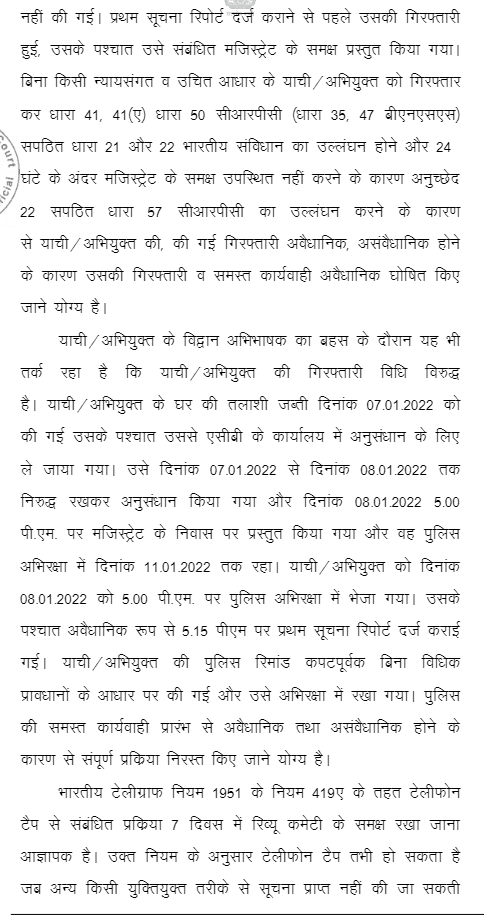 नहीं की गई। प्रथम सूचना रिपोर्ट दर्ज कराने से पहले उसकी गिरफ्तारी हुई, उसके पश्चात उसे संबंधित मजिस्ट्रेट के समक्ष प्रस्तुत किया गया। बिना किसी न्यायसंगत व उचित आधार के याची/अभियुक्त को गिरफ्तार कर धारा 41, 41(ए) धारा 50 सीआरपीसी (धारा 35, 47 बीएनएसएस) सपठित धारा 21 और 22 भारतीय संविधान का उल्लंघन होने और 24 घंटे के अंदर मजिस्ट्रेट के समक्ष उपस्थित नहीं करने के कारण अनुच्छेद 22 सपठित धारा 57 सीआरपीसी का उल्लंघन करने के कारण से याची/अभियुक्त की, की गई गिरफ्तारी अवैधानिक, असंवैधानिक होने के कारण उसकी गिरफ्तारी व समस्त कार्यवाही अवैधानिक घोषित किए जाने योग्य है।

याची/अभियुक्त के विद्वान अभिभाषक का बहस के दौरान यह भी तर्क रहा है कि याची/अभियुक्त की गिरफ्तारी विधि विरुद्ध है। याची/अभियुक्त के घर की तलाशी जब्ती दिनांक 07.01.2022 को की गई उसके पश्चात उससे एसीबी के कार्यालय में अनुसंधान के लिए ले जाया गया। उसे दिनांक 07.01.2022 से दिनांक 08.01.2022 तक निरुद्ध रखकर अनुसंधान किया गया और दिनांक 08.01.2022 5.00 पी.एम. पर मजिस्ट्रेट के निवास पर प्रस्तुत किया गया और वह पुलिस अभिरक्षा में दिनांक 11.01.2022 तक रहा। याची/अभियुक्त को दिनांक 08.01.2022 को 5.00 पी.एम. पर पुलिस अभिरक्षा में भेजा गया। उसके पश्चात अवैधानिक रूप से 5.15 पीएम पर प्रथम सूचना रिपोर्ट दर्ज कराई गई। याची/अभियुक्त की पुलिस रिमांड कपटपूर्वक बिना विधिक प्रावधानों के आधार पर की गई और उसे अभिरक्षा में रखा गया। पुलिस की समस्त कार्यवाही प्रारंभ से अवैधानिक तथा असंवैधानिक होने के कारण से संपूर्ण प्रकिया निरस्त किए जाने योग्य है।

भारतीय टेलीग्राफ नियम 1951 के नियम 419ए के तहत टेलीफोन टैप से संबंधित प्रकिया 7 दिवस में रिव्यू कमेटी के समक्ष रखा जाना आज्ञापक है। उक्त नियम के अनुसार टेलीफोन टैप तभी हो सकता है जब अन्य किसी युक्तियुक्त तरीके से सूचना प्राप्त नहीं की जा सकती